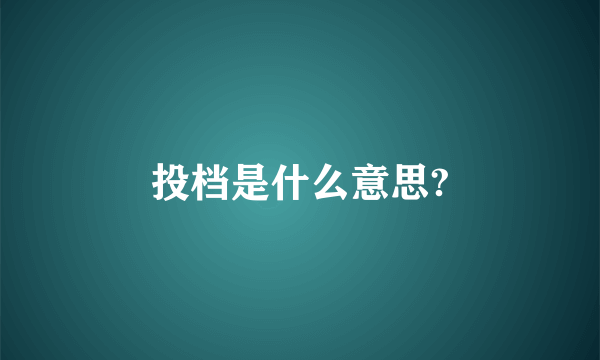 投档是什么意思?